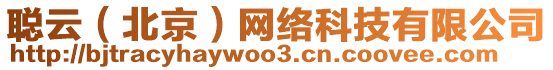 聪云（北京）网络科技有限公司
http://bjtracyhaywoo3.cn.coovee.com